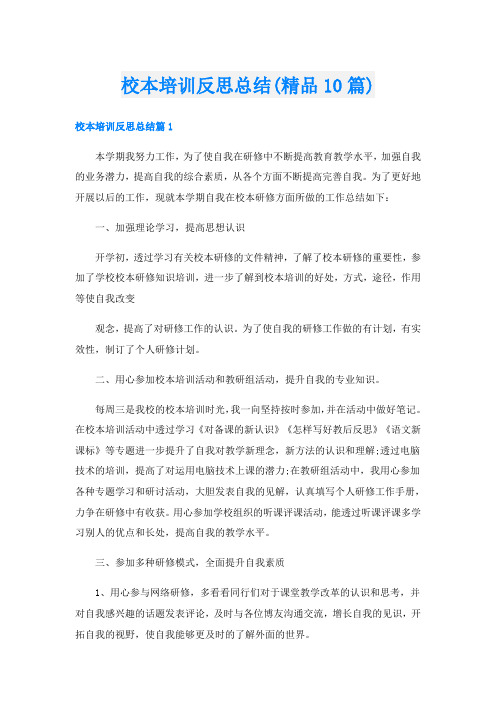 校本培训反思总结(精品10篇)

校本培训反思总结篇1

本学期我努力工作，为了使自我在研修中不断提高教育教学水平，加强自我的业务潜力，提高自我的综合素质，从各个方面不断提高完善自我。为了更好地开展以后的工作，现就本学期自我在校本研修方面所做的工作总结如下：

一、加强理论学习，提高思想认识

开学初，透过学习有关校本研修的文件精神，了解了校本研修的重要性，参加了学校校本研修知识培训，进一步了解到校本培训的好处，方式，途径，作用等使自我改变

观念，提高了对研修工作的认识。为了使自我的研修工作做的有计划，有实效性，制订了个人研修计划。

二、用心参加校本培训活动和教研组活动，提升自我的专业知识。

每周三是我校的校本培训时光，我一向坚持按时参加，并在活动中做好笔记。在校本培训活动中透过学习《对备课的新认识》《怎样写好教后反思》《语文新课标》等专题进一步提升了自我对教学新理念，新方法的认识和理解;透过电脑技术的培训，提高了对运用电脑技术上课的潜力;在教研组活动中，我用心参加各种专题学习和研讨活动，大胆发表自我的见解，认真填写个人研修工作手册，力争在研修中有收获。用心参加学校组织的听课评课活动，能透过听课评课多学习别人的优点和长处，提高自我的教学水平。

三、参加多种研修模式，全面提升自我素质

1、用心参与网络研修，多看看同行们对于课堂教学改革的认识和思考，并对自我感兴趣的话题发表评论，及时与各位博友沟通交流，增长自我的见识，开拓自我的视野，使自我能够更及时的了解外面的世界。